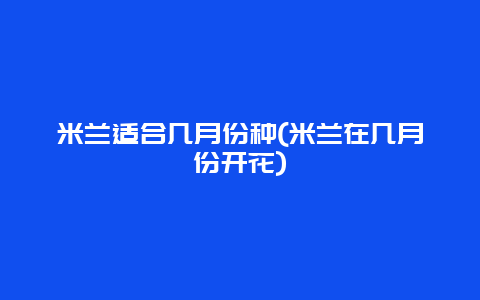 米兰适合几月份种(米兰在几月份开花)